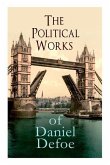 The Political Works

of Daniel Defoe